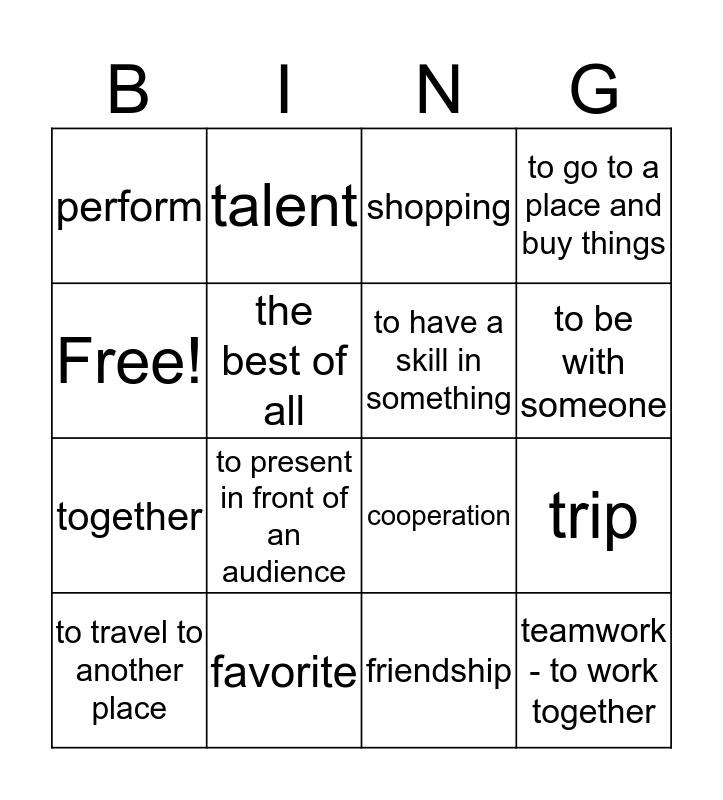 | B | I | N | G |
|---|---|---|---|
| perform | talent | shopping | to go to a place and buy things |
| Free! | the best of all | to have a skill in something | to be with someone |
| together | to present in front of an audience | cooperation | trip |
| to travel to another place | favorite | friendship | teamwork - to work together |